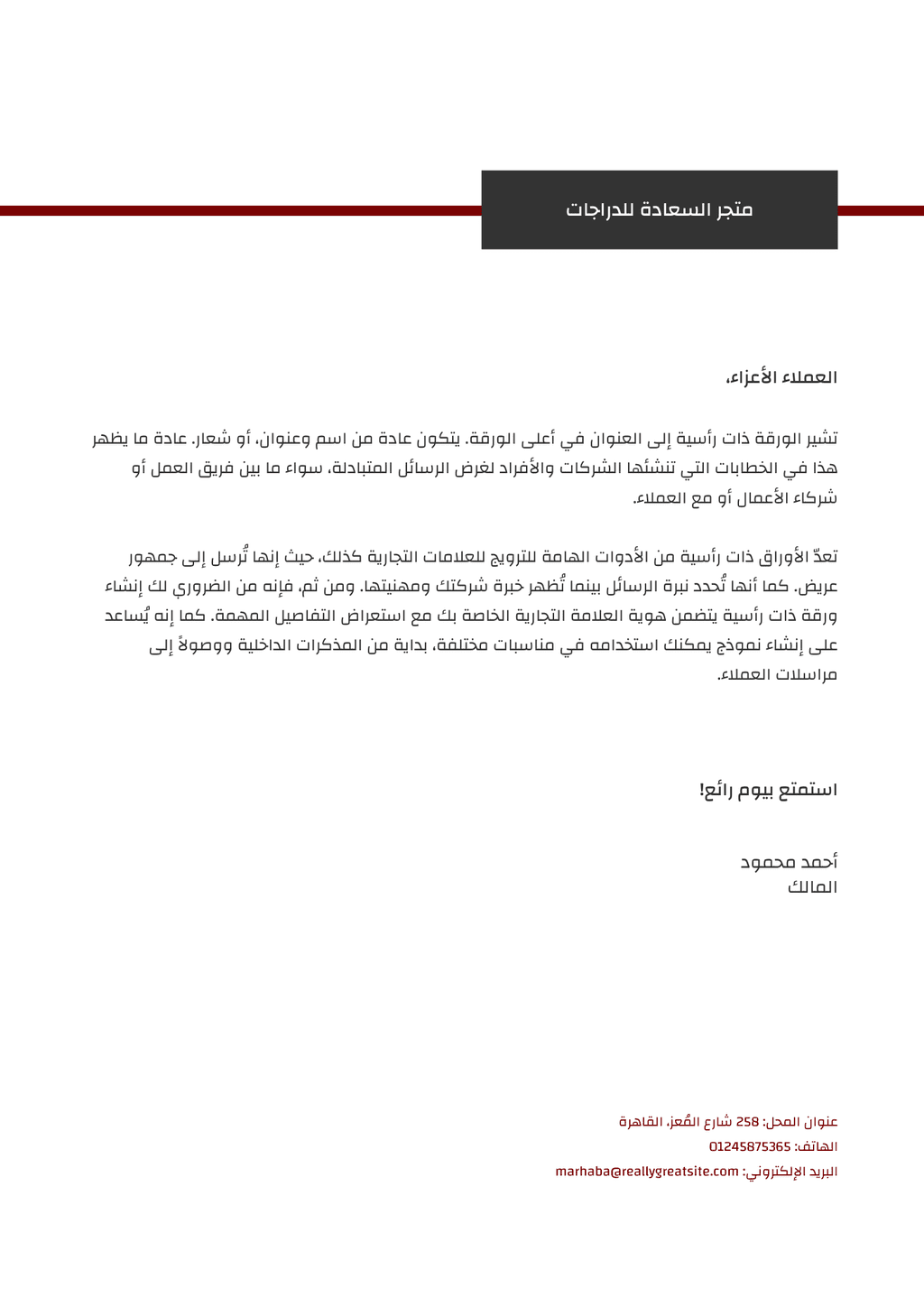 متجر السعادة للدراجات

العملاء الأعزاء،

تشير الورقة ذات رأسية إلى العنوان في أعلى الورقة. يتكون عادة من اسم وعنوان، أو شعار. عادة ما يظهر هذا في الخطابات التي تنشئها الشركات والأفراد لغرض الرسائل المتبادلة، سواء ما بين فريق العمل أو شركاء الأعمال أو مع العملاء.

تعدّ الأوراق ذات رأسية من الأدوات الهامة للترويج للعلامات التجارية كذلك، حيث إنها تُرسل إلى جمهور عريض. كما أنها تُحدد نبرة الرسائل بينما تُظهر خبرة شركتك ومهنيتها. ومن ثم، فإنه من الضروري لك إنشاء ورقة ذات رأسية يتضمن هوية العلامة التجارية الخاصة بك مع استعراض التفاصيل المهمة. كما إنه يُساعد على إنشاء نموذج يمكنك استخدامه في مناسبات مختلفة، بداية من المذكرات الداخلية ووصولاً إلى مراسلات العملاء.

استمتع بيوم رائع!

أحمد محمود
المالك

عنوان المحل: 258 شارع المُعز، القاهرة
الهاتف: 01245875365
البريد الإلكتروني: marhaba@reallygreatsite.com